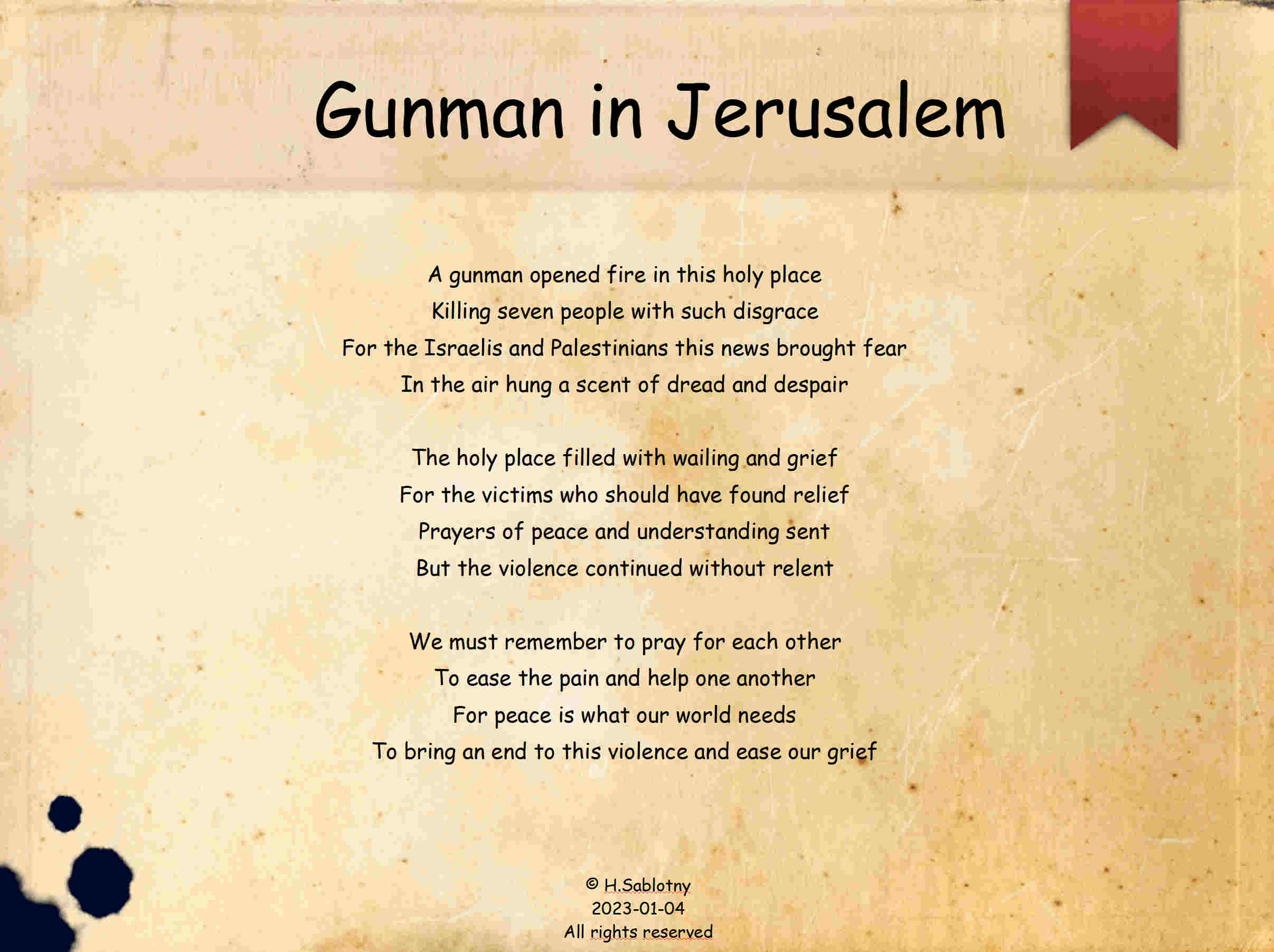 Gunman in Jerusalem

A gunman opened fire in this holy place
Killing seven people with such disgrace
For the Israelis and Palestinians this news brought fear
In the air hung a scent of dread and despair

The holy place filled with wailing and grief
For the victims who should have found relief
Prayers of peace and understanding sent
But the violence continued without relent

We must remember to pray for each other
To ease the pain and help one another
For peace is what our world needs
To bring an end to this violence and ease our grief

© H.Sablotny
2023-01-04
All rights reserved